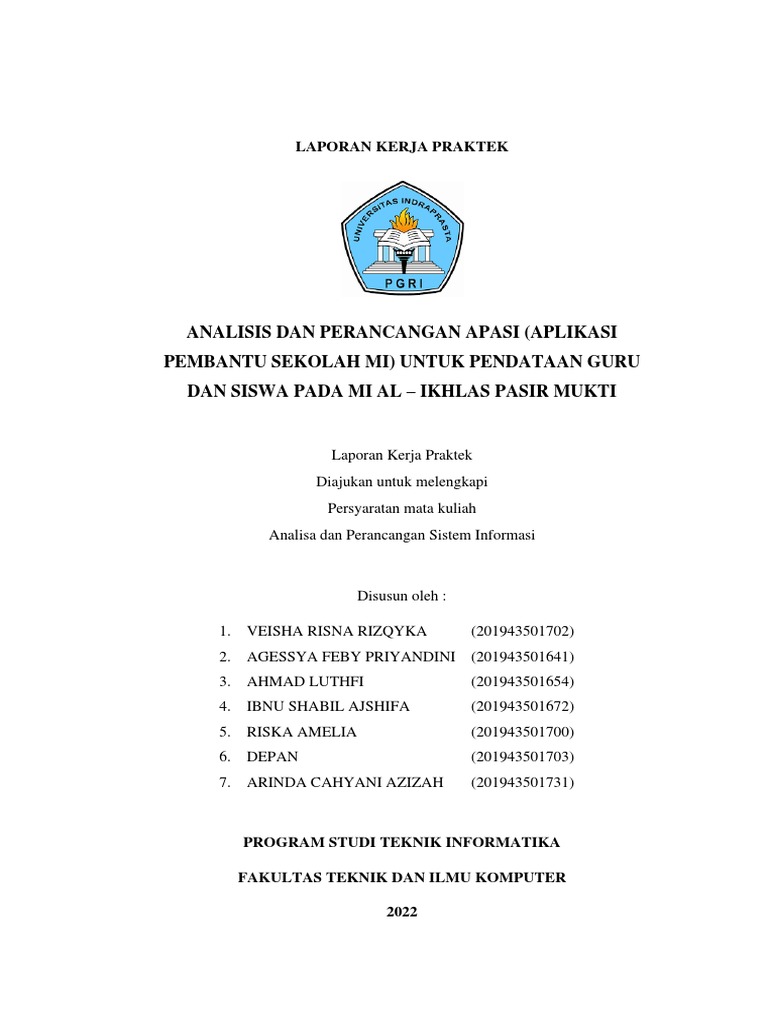 LAPORAN KERJA PRAKTEK

UNIVERSITAS INDRAPRASTA
PGRI

ANALISIS DAN PERANCANGAN APASI (APLIKASI PEMBANTU SEKOLAH MI) UNTUK PENDATAAN GURU DAN SISWA PADA MI AL – IKHLAS PASIR MUKTI

Laporan Kerja Praktek
Diajukan untuk melengkapi
Persyaratan mata kuliah
Analisa dan Perancangan Sistem Informasi

Disusun oleh :

1. VEISHA RISNA RIZQYKA (201943501702)
2. AGESSYA FEBY PRIYANDINI (201943501641)
3. AHMAD LUTHFI (201943501654)
4. IBNU SHABIL AJSHIFA (201943501672)
5. RISKA AMELIA (201943501700)
6. DEPAN (201943501703)
7. ARINDA CAHYANI AZIZAH (201943501731)

PROGRAM STUDI TEKNIK INFORMATIKA

FAKULTAS TEKNIK DAN ILMU KOMPUTER

2022